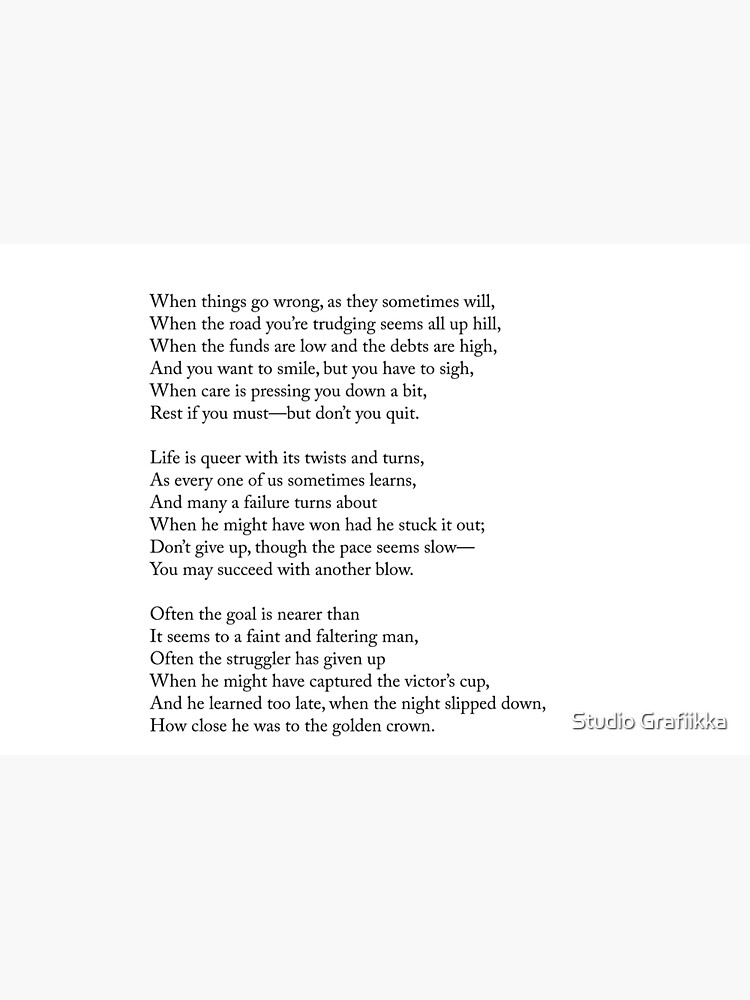 When things go wrong, as they sometimes will,
When the road you're trudging seems all up hill,
When the funds are low and the debts are high,
And you want to smile, but you have to sigh,
When care is pressing you down a bit,
Rest if you must—but don't you quit.

Life is queer with its twists and turns,
As every one of us sometimes learns,
And many a failure turns about
When he might have won had he stuck it out;
Don't give up, though the pace seems slow—
You may succeed with another blow.

Often the goal is nearer than
It seems to a faint and faltering man,
Often the struggler has given up
When he might have captured the victor's cup,
And he learned too late, when the night slipped down,
How close he was to the golden crown.

Studio Grafiikka